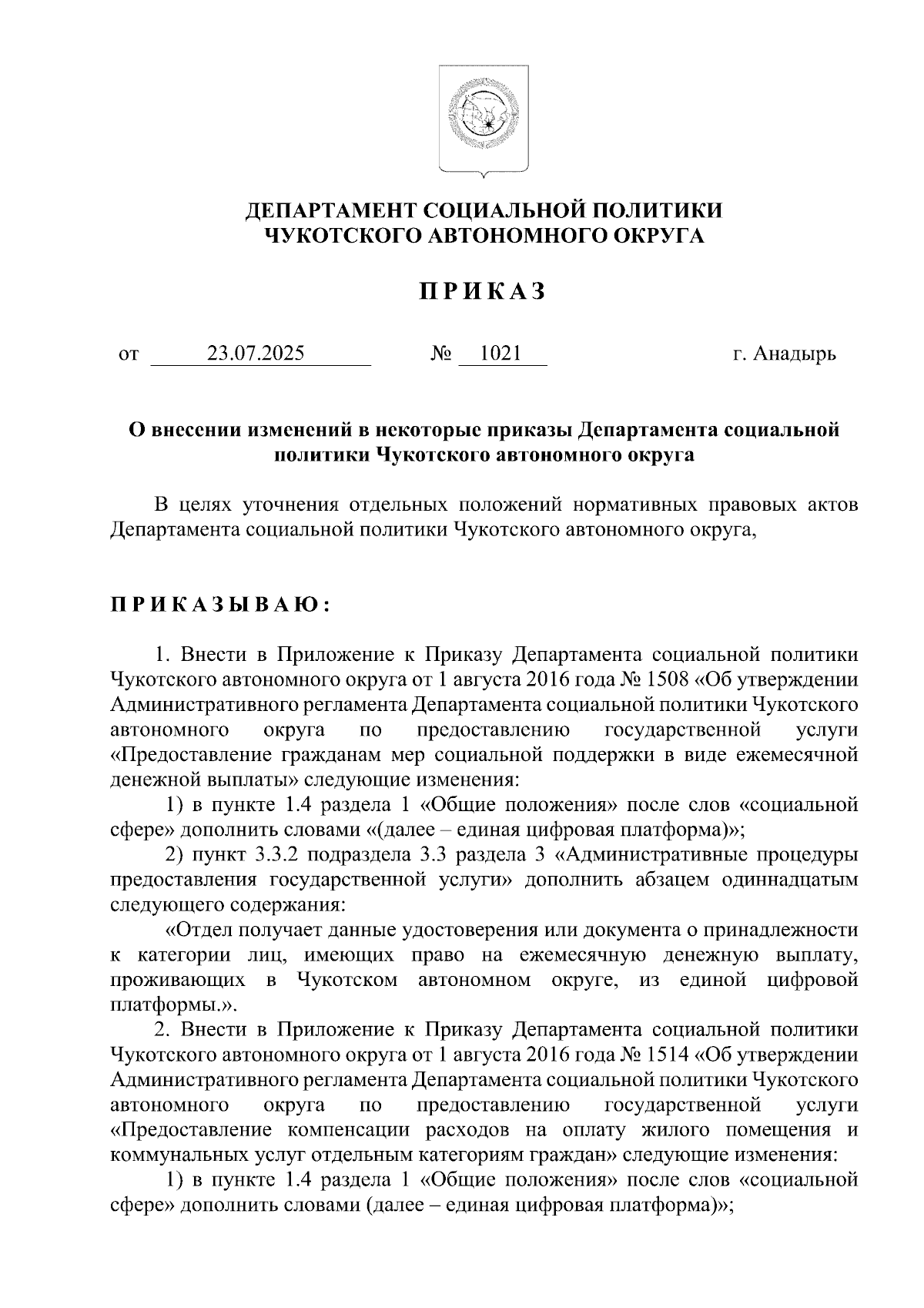 ДЕПАРТАМЕНТ СОЦИАЛЬНОЙ ПОЛИТИКИ
ЧУКОТСКОГО АВТОНОМНОГО ОКРУГА

П Р И К А З

от 23.07.2025 № 1021 г. Анадырь

О внесении изменений в некоторые приказы Департамента социальной политики Чукотского автономного округа

В целях уточнения отдельных положений нормативных правовых актов Департамента социальной политики Чукотского автономного округа,

П Р И К А З Ы В А Ю :

1. Внести в Приложение к Приказу Департамента социальной политики Чукотского автономного округа от 1 августа 2016 года № 1508 «Об утверждении Административного регламента Департамента социальной политики Чукотского автономного округа по предоставлению государственной услуги «Предоставление гражданам мер социальной поддержки в виде ежемесячной денежной выплаты» следующие изменения:

1) в пункте 1.4 раздела 1 «Общие положения» после слов «социальной сфере» дополнить словами «(далее – единая цифровая платформа)»;

2) пункт 3.3.2 подраздела 3.3 раздела 3 «Административные процедуры предоставления государственной услуги» дополнить абзацем одиннадцатым следующего содержания:

«Отдел получает данные удостоверения или документа о принадлежности к категории лиц, имеющих право на ежемесячную денежную выплату, проживающих в Чукотском автономном округе, из единой цифровой платформы.».

2. Внести в Приложение к Приказу Департамента социальной политики Чукотского автономного округа от 1 августа 2016 года № 1514 «Об утверждении Административного регламента Департамента социальной политики Чукотского автономного округа по предоставлению государственной услуги «Предоставление компенсации расходов на оплату жилого помещения и коммунальных услуг отдельным категориям граждан» следующие изменения:

1) в пункте 1.4 раздела 1 «Общие положения» после слов «социальной сфере» дополнить словами (далее – единая цифровая платформа)»;